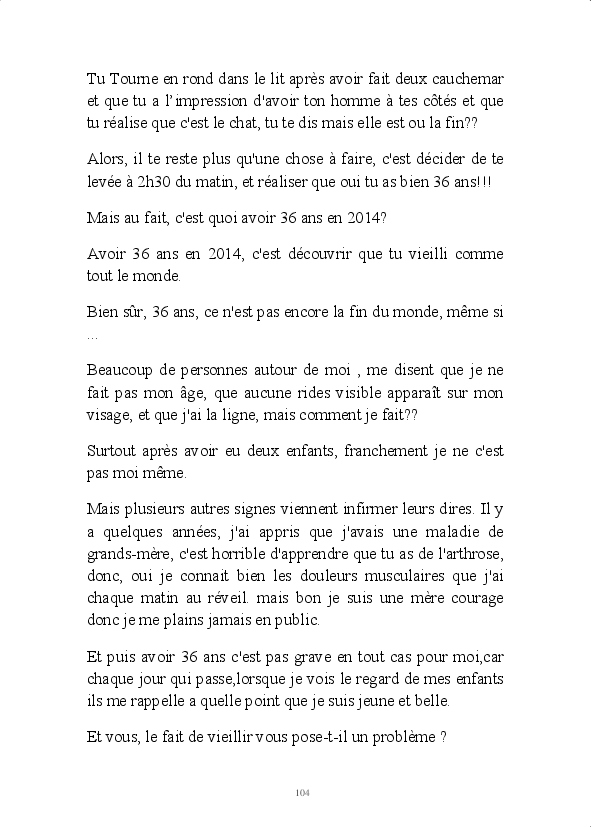 Tu Tourne en rond dans le lit après avoir fait deux cauchemar et que tu a l'impression d'avoir ton homme à tes côtés et que tu réalise que c'est le chat, tu te dis mais elle est ou la fin??

Alors, il te reste plus qu'une chose à faire, c'est décider de te levée à 2h30 du matin, et réaliser que oui tu as bien 36 ans!!!

Mais au fait, c'est quoi avoir 36 ans en 2014?

Avoir 36 ans en 2014, c'est découvrir que tu vieilli comme tout le monde.

Bien sûr, 36 ans, ce n'est pas encore la fin du monde, même si ...

Beaucoup de personnes autour de moi , me disent que je ne fait pas mon âge, que aucune rides visible apparaît sur mon visage, et que j'ai la ligne, mais comment je fait??

Surtout après avoir eu deux enfants, franchement je ne c'est pas moi même.

Mais plusieurs autres signes viennent infirmer leurs dires. Il y a quelques années, j'ai appris que j'avais une maladie de grands-mère, c'est horrible d'apprendre que tu as de l'arthrose, donc, oui je connait bien les douleurs musculaires que j'ai chaque matin au réveil. mais bon je suis une mère courage donc je me plains jamais en public.

Et puis avoir 36 ans c'est pas grave en tout cas pour moi,car chaque jour qui passe,lorsque je vois le regard de mes enfants ils me rappelle a quelle point que je suis jeune et belle.

Et vous, le fait de vieillir vous pose-t-il un problème ?

104